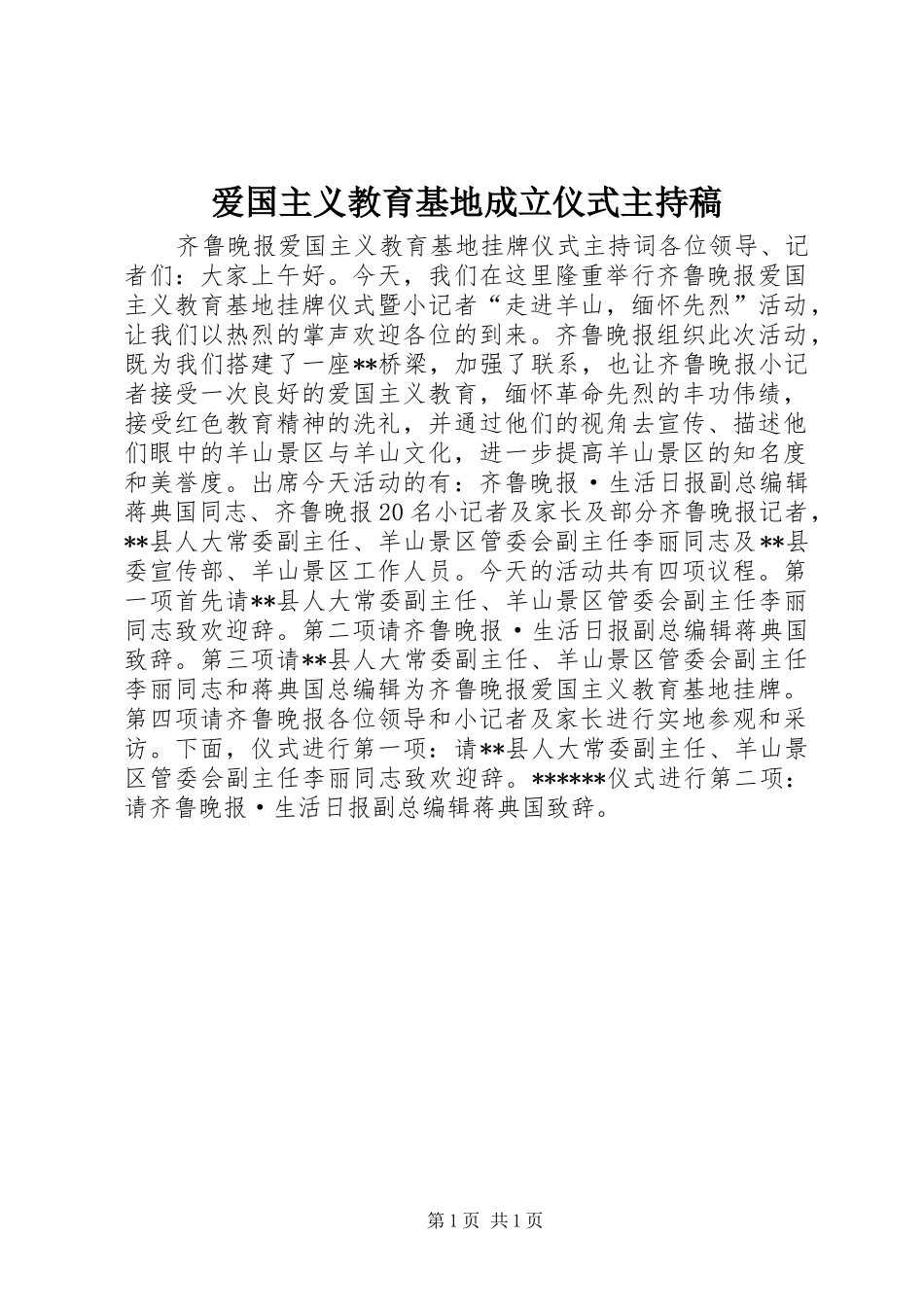 爱国主义教育基地成立仪式主持稿

齐鲁晚报爱国主义教育基地挂牌仪式主持词各位领导、记者们：大家上午好。今天，我们在这里隆重举行齐鲁晚报爱国主义教育基地挂牌仪式暨小记者“走进羊山，缅怀先烈”活动，让我们以热烈的掌声欢迎各位的到来。齐鲁晚报组织此次活动，既为我们搭建了一座**桥梁，加强了联系，也让齐鲁晚报小记者接受一次良好的爱国主义教育，缅怀革命先烈的丰功伟绩，接受红色教育精神的洗礼，并通过他们的视角去宣传、描述他们眼中的羊山景区与羊山文化，进一步提高羊山景区的知名度和美誉度。出席今天活动的有：齐鲁晚报·生活日报副总编辑蒋典国同志、齐鲁晚报20名小记者及家长及部分齐鲁晚报记者，**县人大常委副主任、羊山景区管委会副主任李丽同志及**县委宣传部、羊山景区工作人员。今天的活动共有四项议程。第一项首先请**县人大常委副主任、羊山景区管委会副主任李丽同志致欢迎辞。第二项请齐鲁晚报·生活日报副总编辑蒋典国致辞。第三项请**县人大常委副主任、羊山景区管委会副主任李丽同志和蒋典国总编辑为齐鲁晚报爱国主义教育基地挂牌。第四项请齐鲁晚报各位领导和小记者及家长进行实地参观和采访。下面，仪式进行第一项：请**县人大常委副主任、羊山景区管委会副主任李丽同志致欢迎辞。******仪式进行第二项：请齐鲁晚报·生活日报副总编辑蒋典国致辞。

第1页 共1页